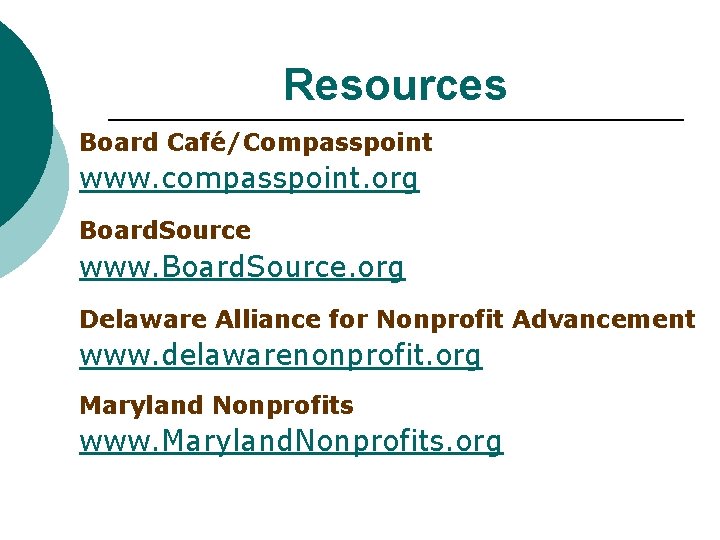 Resources

Board Café/Compasspoint
www.compasspoint.org

BoardSource
www.BoardSource.org

Delaware Alliance for Nonprofit Advancement
www.delawarenonprofit.org

Maryland Nonprofits
www.MarylandNonprofits.org